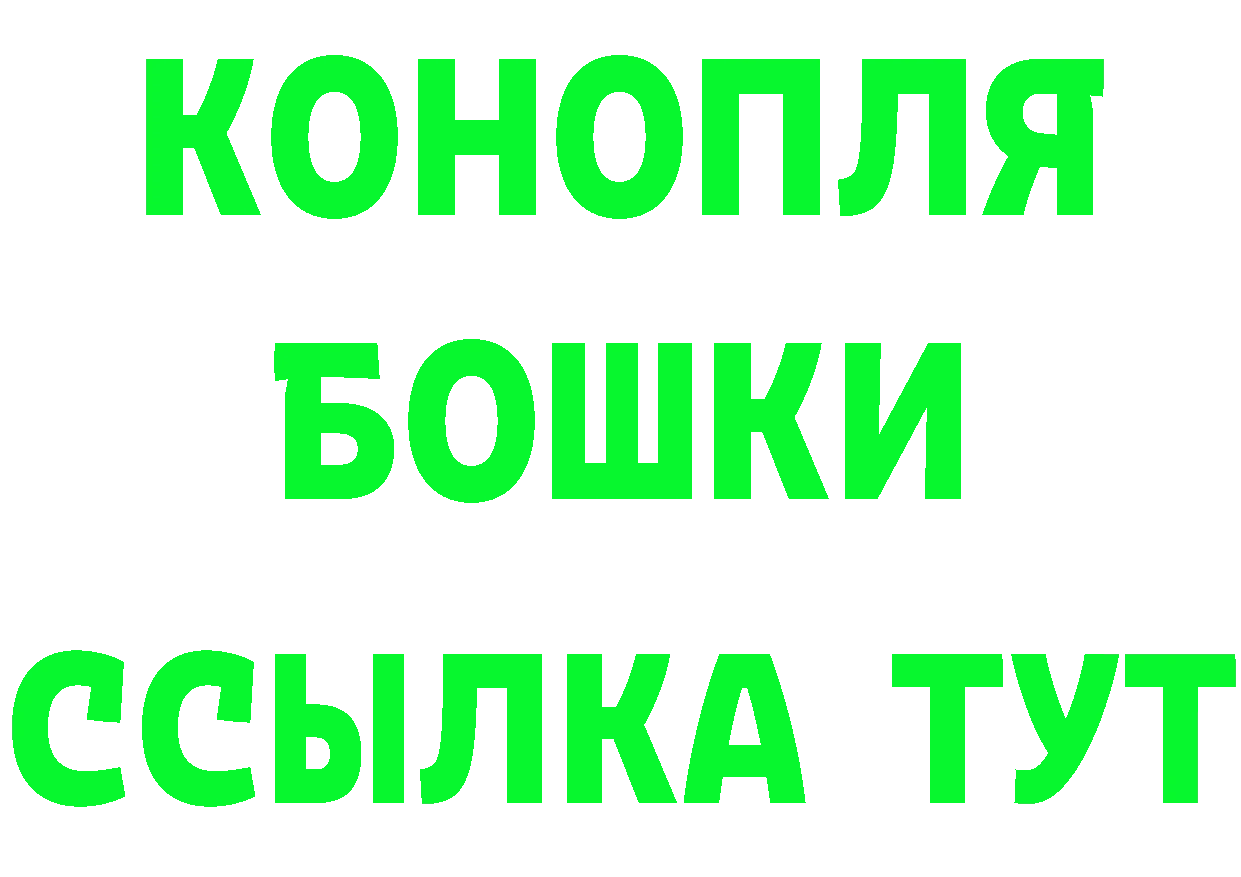 КОНОПЛЯ
БОШКИ
ССЫЛКА ТУТ